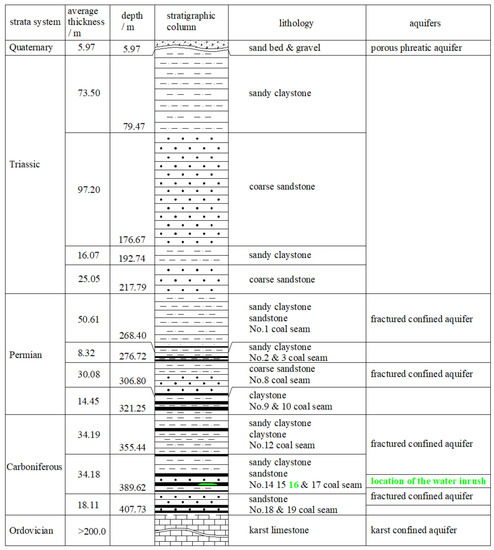 | strata system | average thickness / m | depth / m | stratigraphic column | lithology | aquifers |
|---|---|---|---|---|---|
| Quaternary | 5.97 | 5.97 | | sand bed & gravel | porous phreatic aquifer |
| Triassic | 73.50 | 79.47 | | sandy claystone | |
| | 97.20 | 176.67 | | coarse sandstone | |
| | 16.07 | 192.74 | | sandy claystone | |
| | 25.05 | 217.79 | | coarse sandstone | |
| Permian | 50.61 | 268.40 | | sandy claystone sandstone No.1 coal seam | fractured confined aquifer |
| | 8.32 | 276.72 | | sandy claystone No.2 & 3 coal seam | |
| | 30.08 | 306.80 | | coarse sandstone No.8 coal seam | fractured confined aquifer |
| | 14.45 | 321.25 | | claystone No.9 & 10 coal seam | |
| Carboniferous | 34.19 | 355.44 | | sandy claystone claystone No.12 coal seam | fractured confined aquifer |
| | 34.18 | 389.62 | | sandy claystone sandstone No.14 15 16 & 17 coal seam | location of the water inrush |
| | 18.11 | 407.73 | | sandstone No.18 & 19 coal seam | fractured confined aquifer |
| Ordovician | >200.0 | | | karst limestone | karst confined aquifer |